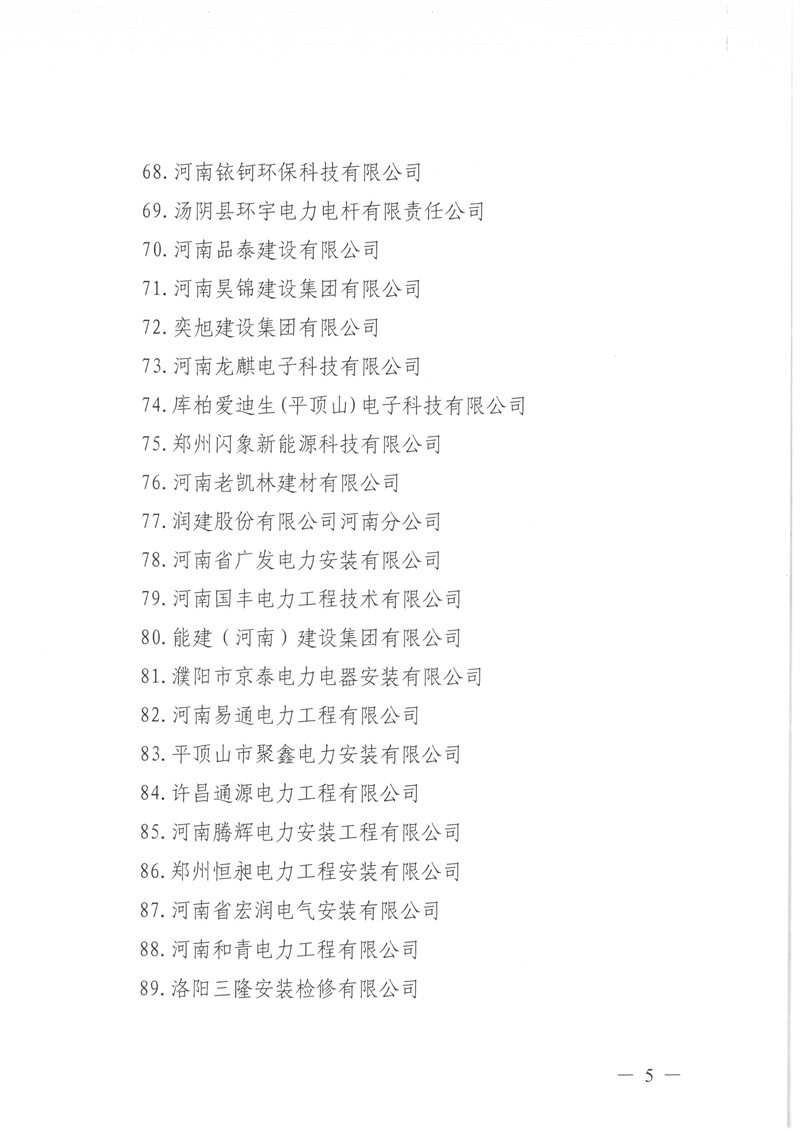 68.河南铱钶环保科技有限公司
69.汤阴县环宇电力电杆有限责任公司
70.河南品泰建设有限公司
71.河南昊锦建设集团有限公司
72.奕旭建设集团有限公司
73.河南龙麒电子科技有限公司
74.库柏爱迪生(平顶山)电子科技有限公司
75.郑州闪象新能源科技有限公司
76.河南老凯林建材有限公司
77.润建股份有限公司河南分公司
78.河南省广发电力安装有限公司
79.河南国丰电力工程技术有限公司
80.能建（河南）建设集团有限公司
81.濮阳市京泰电力电器安装有限公司
82.河南易通电力工程有限公司
83.平顶山市聚鑫电力安装有限公司
84.许昌通源电力工程有限公司
85.河南腾辉电力安装工程有限公司
86.郑州恒昶电力工程安装有限公司
87.河南省宏润电气安装有限公司
88.河南和青电力工程有限公司
89.洛阳三隆安装检修有限公司

— 5 —